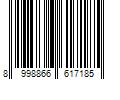 8 998866 617185